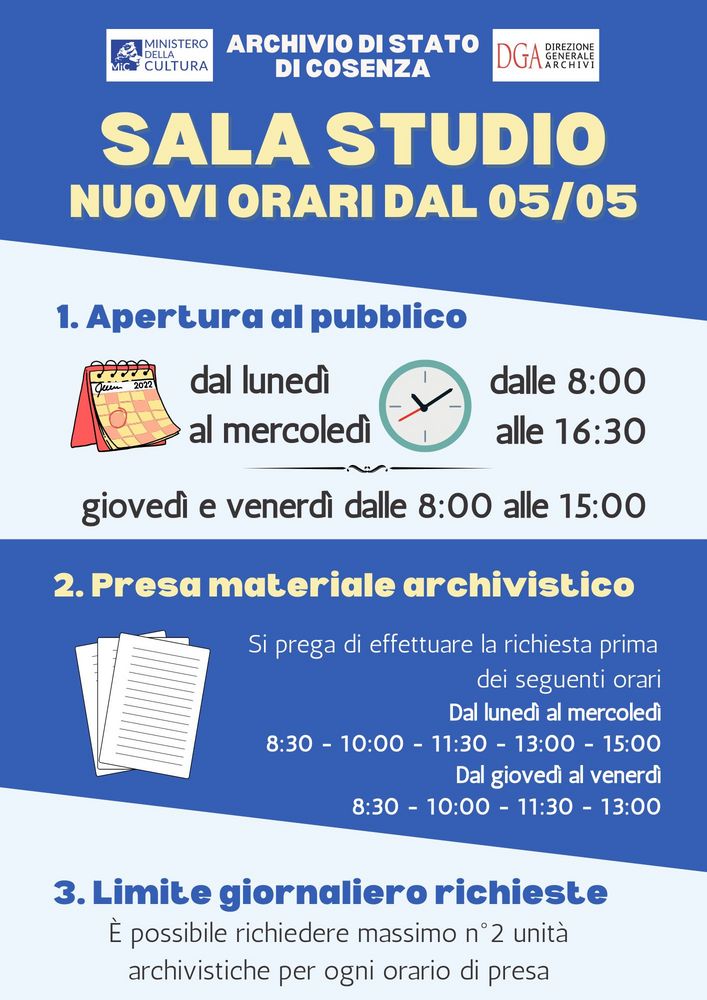 MiC MINISTERO DELLA CULTURA

ARCHIVIO DI STATO DI COSENZA

DGA DIREZIONE GENERALE ARCHIVI

SALA STUDIO
NUOVI ORARI DAL 05/05

1. Apertura al pubblico

Giugno 2022

dal lunedì al mercoledì dalle 8:00 alle 16:30

giovedì e venerdì dalle 8:00 alle 15:00

2. Presa materiale archivistico

Si prega di effettuare la richiesta prima dei seguenti orari
Dal lunedì al mercoledì
8:30 - 10:00 - 11:30 - 13:00 - 15:00
Dal giovedì al venerdì
8:30 - 10:00 - 11:30 - 13:00

3. Limite giornaliero richieste

È possibile richiedere massimo n°2 unità archivistiche per ogni orario di presa